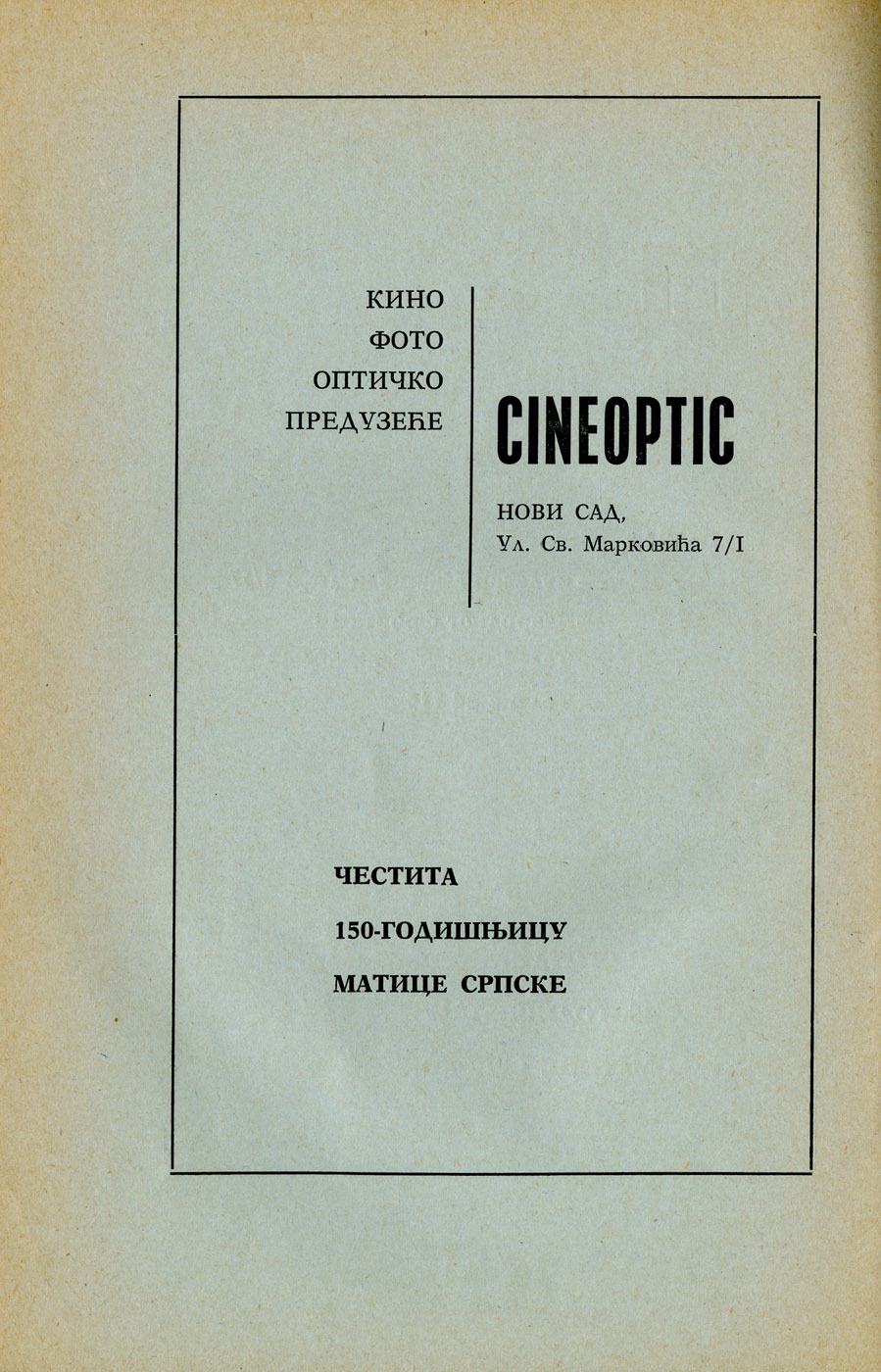 КИНО
ФОТО
ОПТИЧКО
ПРЕДУЗЕЋЕ

CINEOPTIC

НОВИ САД,
Ул. Св. Марковића 7/I

ЧЕСТИТА
150-ГОДИШЊИЦУ
МАТИЦЕ СРПСКЕ